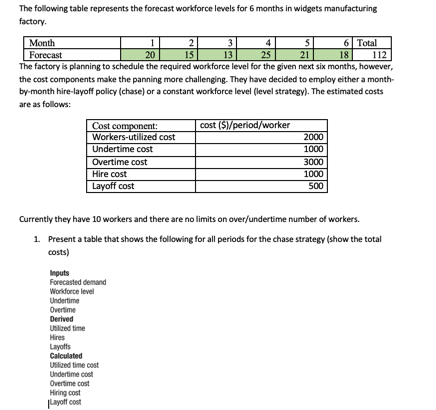 The following table represents the forecast workforce levels for 6 months in widgets manufacturing factory.

| Month | 1 | 2 | 3 | 4 | 5 | 6 | Total |
|---|---|---|---|---|---|---|---|
| Forecast | 20 | 15 | 13 | 25 | 21 | 18 | 112 |

The factory is planning to schedule the required workforce level for the given next six months, however, the cost components make the panning more challenging. They have decided to employ either a month-by-month hire-layoff policy (chase) or a constant workforce level (level strategy). The estimated costs are as follows:

| Cost component: | cost ($)/period/worker |
|---|---|
| Workers-utilized cost | 2000 |
| Undertime cost | 1000 |
| Overtime cost | 3000 |
| Hire cost | 1000 |
| Layoff cost | 500 |

Currently they have 10 workers and there are no limits on over/undertime number of workers.

1. Present a table that shows the following for all periods for the chase strategy (show the total costs)

Inputs
Forecasted demand
Workforce level
Undertime
Overtime
Derived
Utilized time
Hires
Layoffs
Calculated
Utilized time cost
Undertime cost
Overtime cost
Hiring cost
Layoff cost